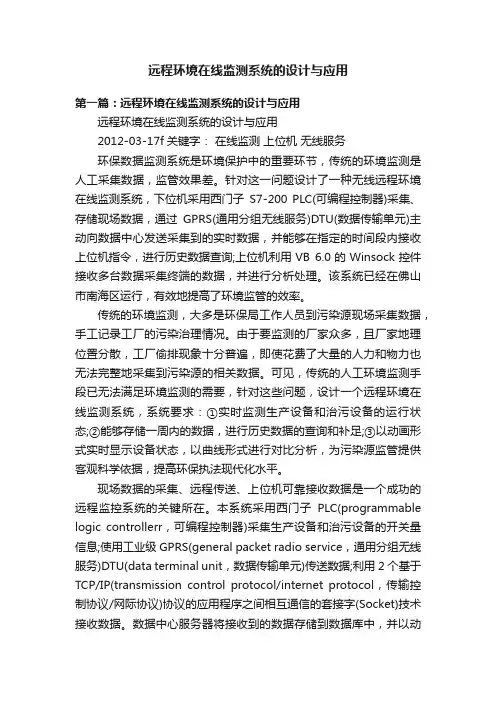 远程环境在线监测系统的设计与应用

第一篇：远程环境在线监测系统的设计与应用

远程环境在线监测系统的设计与应用

2012-03-17f 关键字： 在线监测 上位机 无线服务

环保数据监测系统是环境保护中的重要环节，传统的环境监测是人工采集数据，监管效果差。针对这一问题设计了一种无线远程环境在线监测系统，下位机采用西门子 S7-200 PLC(可编程控制器)采集、存储现场数据，通过 GPRS(通用分组无线服务)DTU(数据传输单元)主动向数据中心发送采集到的实时数据，并能够在指定的时间段内接收上位机指令，进行历史数据查询;上位机利用 VB 6.0 的 Winsock 控件接收多台数据采集终端的数据，并进行分析处理。该系统已经在佛山市南海区运行，有效地提高了环境监管的效率。

传统的环境监测，大多是环保局工作人员到污染源现场采集数据，手工记录工厂的污染治理情况。由于要监测的厂家众多，且厂家地理位置分散，工厂偷排现象十分普遍，即使花费了大量的人力和物力也无法完整地采集到污染源的相关数据。可见，传统的人工环境监测手段已无法满足环境监测的需要，针对这些问题，设计一个远程环境在线监测系统，系统要求：①实时监测生产设备和治污设备的运行状态;②能够存储一周内的数据，进行历史数据的查询和补足;③以动画形式实时显示设备状态，以曲线形式进行对比分析，为污染源监管提供客观科学依据，提高环保执法现代化水平。

现场数据的采集、远程传送、上位机可靠接收数据是一个成功的远程监控系统的关键所在。本系统采用西门子 PLC(programmable logic controllerr，可编程控制器)采集生产设备和治污设备的开关量信息;使用工业级 GPRS(general packet radio service，通用分组无线服务)DTU(data terminal unit，数据传输单元)传送数据;利用 2 个基于 TCP/IP(transmission control protocol/internet protocol，传输控制协议/网际协议)协议的应用程序之间相互通信的套接字(Socket)技术接收数据。数据中心服务器将接收到的数据存储到数据库中，并以动